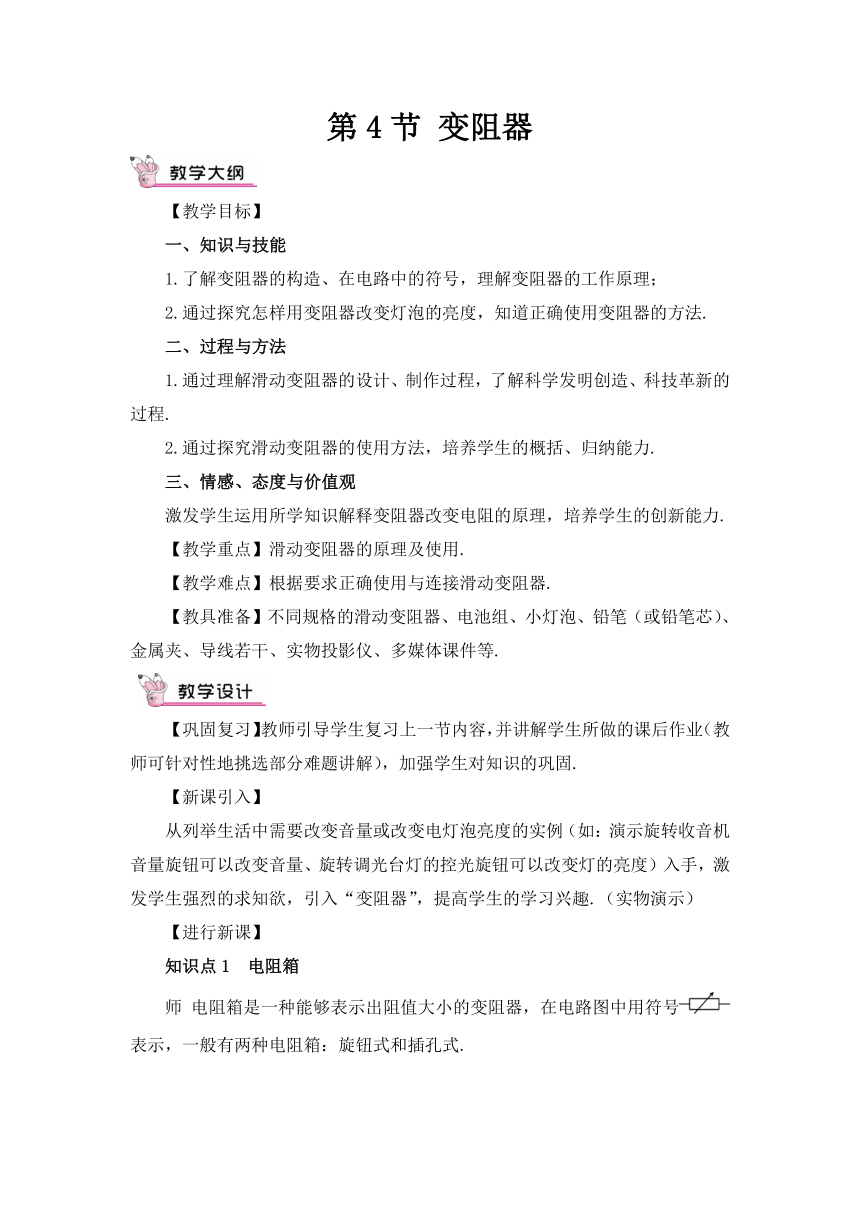 第 4 节 变阻器

教学大纲

【教学目标】

一、知识与技能

1.了解变阻器的构造、在电路中的符号，理解变阻器的工作原理；

2.通过探究怎样用变阻器改变灯泡的亮度，知道正确使用变阻器的方法.

二、过程与方法

1.通过理解滑动变阻器的设计、制作过程，了解科学发明创造、科技革新的过程.

2.通过探究滑动变阻器的使用方法，培养学生的概括、归纳能力.

三、情感、态度与价值观

激发学生运用所学知识解释变阻器改变电阻的原理，培养学生的创新能力.

【教学重点】滑动变阻器的原理及使用.

【教学难点】根据要求正确使用与连接滑动变阻器.

【教具准备】不同规格的滑动变阻器、电池组、小灯泡、铅笔（或铅笔芯）、金属夹、导线若干、实物投影仪、多媒体课件等.

教学设计

【巩固复习】教师引导学生复习上一节内容，并讲解学生所做的课后作业（教师可针对性地挑选部分难题讲解），加强学生对知识的巩固.

【新课引入】

从列举生活中需要改变音量或改变电灯泡亮度的实例（如：演示旋转收音机音量旋钮可以改变音量、旋转调光台灯的控光旋钮可以改变灯的亮度）入手，激发学生强烈的求知欲，引入“变阻器”，提高学生的学习兴趣.（实物演示）

【进行新课】

知识点 1 电阻箱

师 电阻箱是一种能够表示出阻值大小的变阻器，在电路图中用符号表示，一般有两种电阻箱：旋钮式和插孔式.